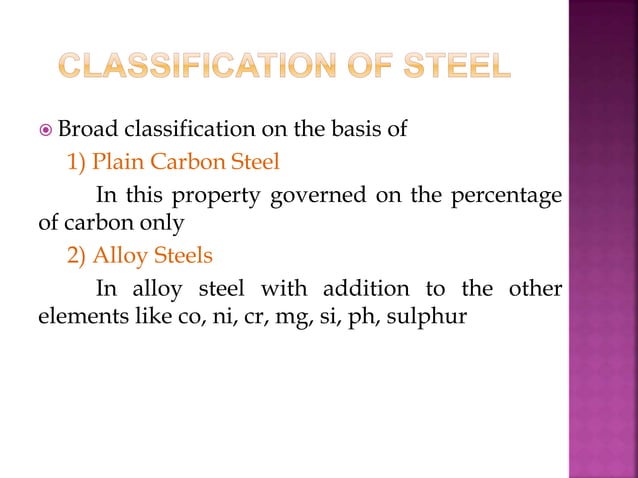 CLASSIFICATION OF STEEL

Broad classification on the basis of

1) Plain Carbon Steel

In this property governed on the percentage of carbon only

2) Alloy Steels

In alloy steel with addition to the other elements like co, ni, cr, mg, si, ph, sulphur